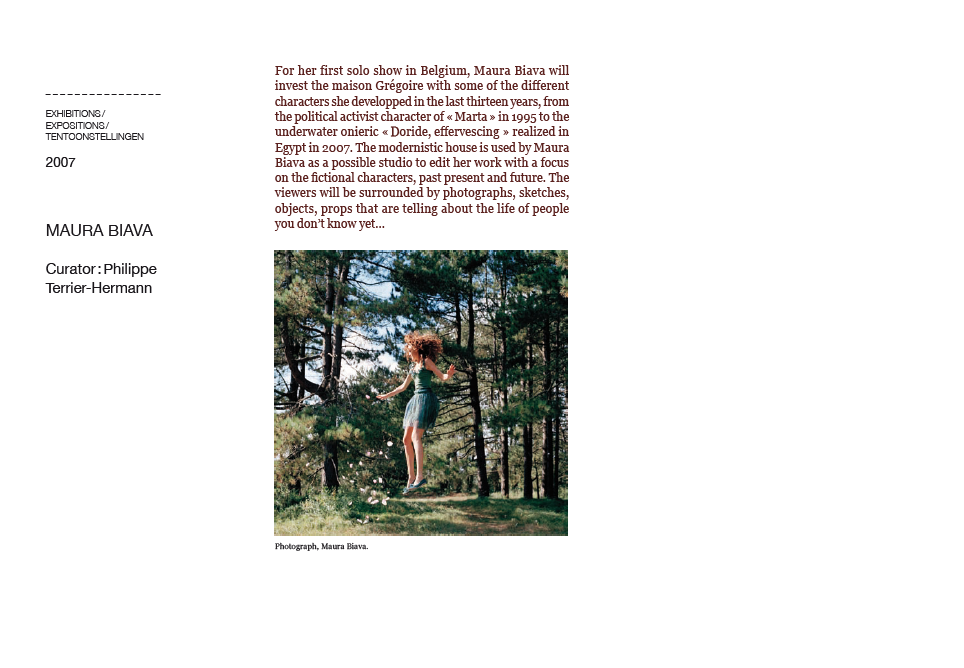 EXHIBITIONS / EXPOSITIONS / TENTOONSTELLINGEN

2007

MAURA BIAVA

Curator : Philippe Terrier-Hermann

For her first solo show in Belgium, Maura Biava will invest the maison Grégoire with some of the different characters she developped in the last thirteen years, from the political activist character of « Marta » in 1995 to the underwater onieric « Doride, effervescing » realized in Egypt in 2007. The modernistic house is used by Maura Biava as a possible studio to edit her work with a focus on the fictional characters, past present and future. The viewers will be surrounded by photographs, sketches, objects, props that are telling about the life of people you don't know yet...

Photograph, Maura Biava.